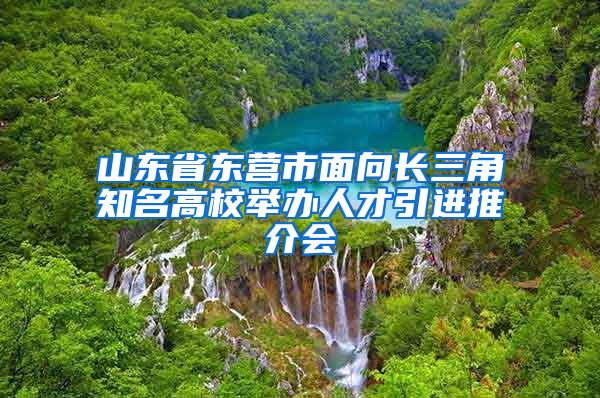 山东省东营市面向长三角知名高校举办人才引进推介会